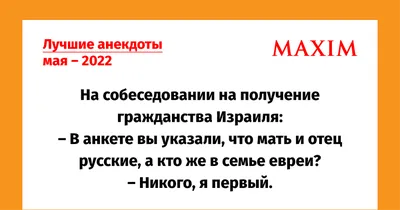 Лучшие анекдоты мая – 2022

MAXIM

На собеседовании на получение гражданства Израиля:
– В анкете вы указали, что мать и отец русские, а кто же в семье евреи?
– Никого, я первый.